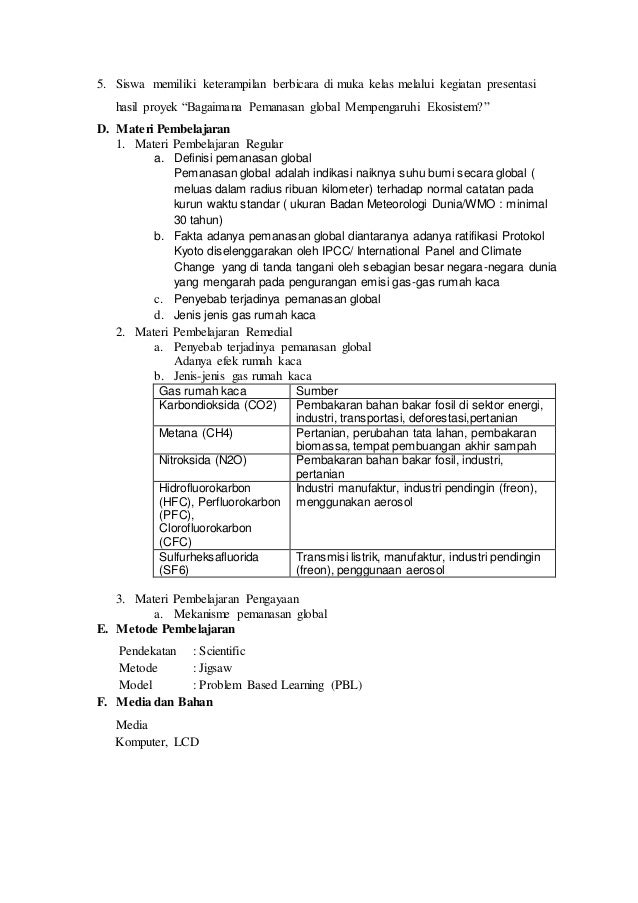 5. Siswa memiliki keterampilan berbicara di muka kelas melalui kegiatan presentasi hasil proyek “Bagaimana Pemanasan global Mempengaruhi Ekosistem?”

D. Materi Pembelajaran
1. Materi Pembelajaran Regular
a. Definisi pemanasan global
Pemanasan global adalah indikasi naiknya suhu bumi secara global ( meluas dalam radius ribuan kilometer) terhadap normal catatan pada kurun waktu standar ( ukuran Badan Meteorologi Dunia/WMO : minimal 30 tahun)
b. Fakta adanya pemanasan global diantaranya adanya ratifikasi Protokol Kyoto diselenggarakan oleh IPCC/ International Panel and Climate Change yang di tanda tangani oleh sebagian besar negara-negara dunia yang mengarah pada pengurangan emisi gas-gas rumah kaca
c. Penyebab terjadinya pemanasan global
d. Jenis jenis gas rumah kaca
2. Materi Pembelajaran Remedial
a. Penyebab terjadinya pemanasan global
Adanya efek rumah kaca
b. Jenis-jenis gas rumah kaca

| Gas rumah kaca | Sumber |
|---|---|
| Karbondioksida (CO2) | Pembakaran bahan bakar fosil di sektor energi, industri, transportasi, deforestasi,pertanian |
| Metana (CH4) | Pertanian, perubahan tata lahan, pembakaran biomassa, tempat pembuangan akhir sampah |
| Nitroksida (N2O) | Pembakaran bahan bakar fosil, industri, pertanian |
| Hidrofluorokarbon (HFC), Perfluorokarbon (PFC), Clorofluorokarbon (CFC) | Industri manufaktur, industri pendingin (freon), menggunakan aerosol |
| Sulfurheksafluorida (SF6) | Transmisi listrik, manufaktur, industri pendingin (freon), penggunaan aerosol |

3. Materi Pembelajaran Pengayaan
a. Mekanisme pemanasan global
E. Metode Pembelajaran
Pendekatan : Scientific
Metode : Jigsaw
Model : Problem Based Learning (PBL)
F. Media dan Bahan
Media
Komputer, LCD